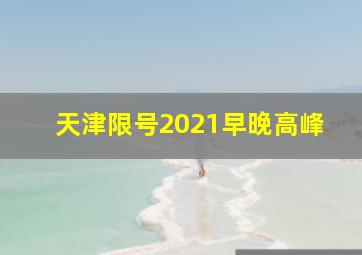 天津限号2021早晚高峰